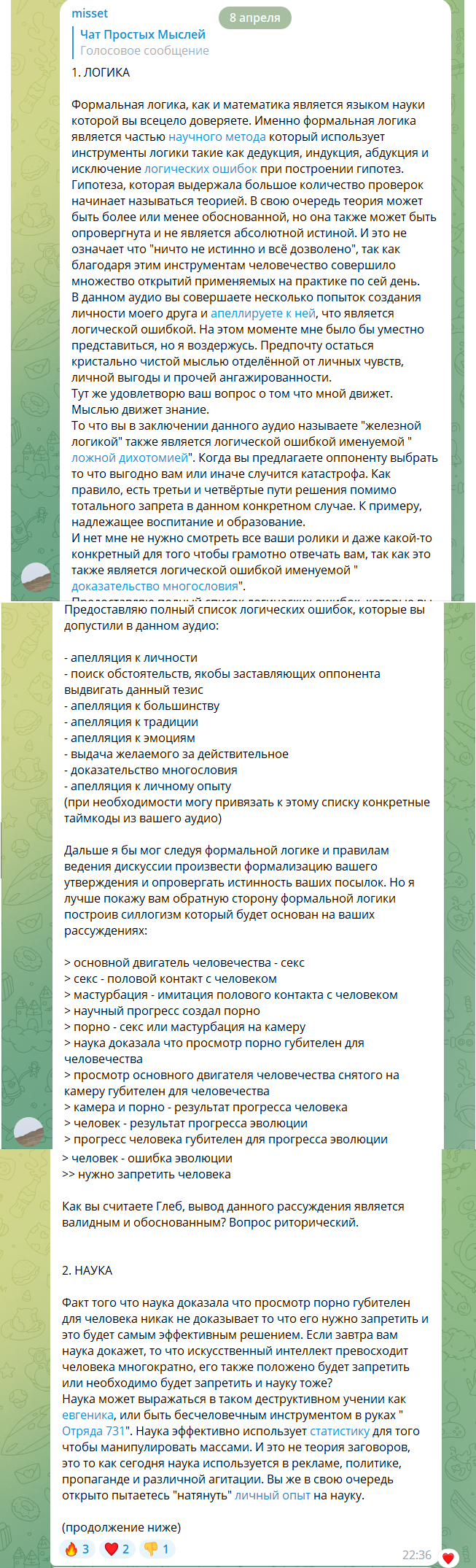 misset

8 апреля

Чат Простых Мыслей
Голосовое сообщение

1. ЛОГИКА

Формальная логика, как и математика является языком науки которой вы всецело доверяете. Именно формальная логика является частью научного метода который использует инструменты логики такие как дедукция, индукция, абдукция и исключение логических ошибок при построении гипотез. Гипотеза, которая выдержала большое количество проверок начинает называться теорией. В свою очередь теория может быть более или менее обоснованной, но она также может быть опровергнута и не является абсолютной истиной. И это не означает что "ничто не истинно и всё дозволено", так как благодаря этим инструментам человечество совершило множество открытий применяемых на практике по сей день.
В данном аудио вы совершаете несколько попыток создания личности моего друга и апеллируете к ней, что является логической ошибкой. На этом моменте мне было бы уместно представиться, но я воздержусь. Предпочту остаться кристально чистой мыслью отделённой от личных чувств, личной выгоды и прочей ангажированности.
Тут же удовлетворю ваш вопрос о том что мной движет. Мыслью движет знание.
То что вы в заключении данного аудио называете "железной логикой" также является логической ошибкой именуемой " ложной дихотомией". Когда вы предлагаете оппоненту выбрать то что выгодно вам или иначе случится катастрофа. Как правило, есть третьи и четвёртые пути решения помимо тотального запрета в данном конкретном случае. К примеру, надлежащее воспитание и образование.
И нет мне не нужно смотреть все ваши ролики и даже какой-то конкретный для того чтобы грамотно отвечать вам, так как это также является логической ошибкой именуемой " доказательство многословия".

Предоставляю полный список логических ошибок, которые вы допустили в данном аудио:

- апелляция к личности
- поиск обстоятельств, якобы заставляющих оппонента выдвигать данный тезис
- апелляция к большинству
- апелляция к традиции
- апелляция к эмоциям
- выдача желаемого за действительное
- доказательство многословия
- апелляция к личному опыту
(при необходимости могу привязать к этому списку конкретные таймкоды из вашего аудио)

Дальше я бы мог следуя формальной логике и правилам ведения дискуссии произвести формализацию вашего утверждения и опровергать истинность ваших посылок. Но я лучше покажу вам обратную сторону формальной логики построив силлогизм который будет основан на ваших рассуждениях:

> основной двигатель человечества - секс
> секс - половой контакт с человеком
> мастурбация - имитация полового контакта с человеком
> научный прогресс создал порно
> порно - секс или мастурбация на камеру
> наука доказала что просмотр порно губителен для человечества
> просмотр основного двигателя человечества снятого на камеру губителен для человечества
> камера и порно - результат прогресса человека
> человек - результат прогресса эволюции
> прогресс человека губителен для прогресса эволюции
> человек - ошибка эволюции
>> нужно запретить человека

Как вы считаете Глеб, вывод данного рассуждения является валидным и обоснованным? Вопрос риторический.

2. НАУКА

Факт того что наука доказала что просмотр порно губителен для человека никак не доказывает то что его нужно запретить и это будет самым эффективным решением. Если завтра вам наука докажет, то что искусственный интеллект превосходит человека многократно, его также положено будет запретить или необходимо будет запретить и науку тоже?
Наука может выражаться в таком деструктивном учении как евгеника, или быть бесчеловечным инструментом в руках " Отряда 731". Наука эффективно использует статистику для того чтобы манипулировать массами. И это не теория заговоров, это то как сегодня наука используется в рекламе, политике, пропаганде и различной агитации. Вы же в свою очередь открыто пытаетесь "натянуть" личный опыт на науку.

(продолжение ниже)

🔥 3 ❤️ 2 👎 1 22:36